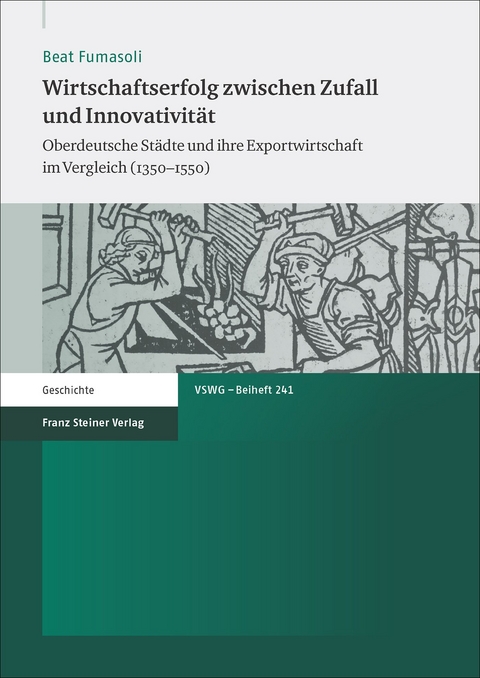 Beat Fumasoli

Wirtschaftserfolg zwischen Zufall und Innovativität

Oberdeutsche Städte und ihre Exportwirtschaft im Vergleich (1350–1550)

Geschichte

VSWG – Beiheft 241

Franz Steiner Verlag